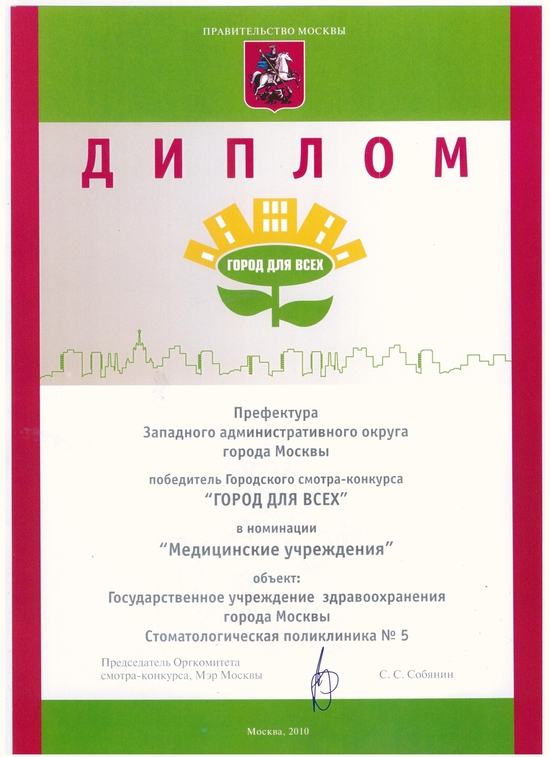 ПРАВИТЕЛЬСТВО МОСКВЫ

ДИПЛОМ

ГОРОД ДЛЯ ВСЕХ

Префектура
Западного административного округа
города Москвы

победитель Городского смотра-конкурса
"ГОРОД ДЛЯ ВСЕХ"

в номинации
"Медицинские учреждения"

объект:
Государственное учреждение здравоохранения
города Москвы
Стоматологическая поликлиника № 5

Председатель Оргкомитета
смотра-конкурса, Мэр Москвы

С. С. Собянин

Москва, 2010